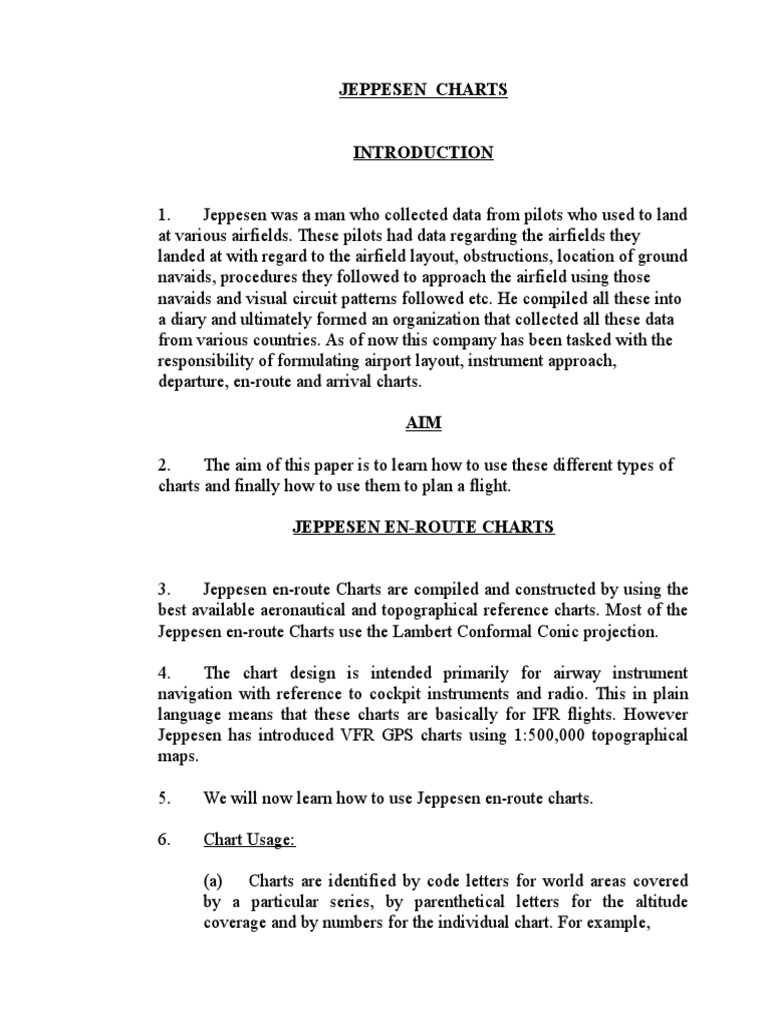 JEPPESEN CHARTS

INTRODUCTION

1. Jeppesen was a man who collected data from pilots who used to land at various airfields. These pilots had data regarding the airfields they landed at with regard to the airfield layout, obstructions, location of ground navaids, procedures they followed to approach the airfield using those navaids and visual circuit patterns followed etc. He compiled all these into a diary and ultimately formed an organization that collected all these data from various countries. As of now this company has been tasked with the responsibility of formulating airport layout, instrument approach, departure, en-route and arrival charts.

AIM

2. The aim of this paper is to learn how to use these different types of charts and finally how to use them to plan a flight.

JEPPESEN EN-ROUTE CHARTS

3. Jeppesen en-route Charts are compiled and constructed by using the best available aeronautical and topographical reference charts. Most of the Jeppesen en-route Charts use the Lambert Conformal Conic projection.

4. The chart design is intended primarily for airway instrument navigation with reference to cockpit instruments and radio. This in plain language means that these charts are basically for IFR flights. However Jeppesen has introduced VFR GPS charts using 1:500,000 topographical maps.

5. We will now learn how to use Jeppesen en-route charts.

6. Chart Usage:

(a) Charts are identified by code letters for world areas covered by a particular series, by parenthetical letters for the altitude coverage and by numbers for the individual chart. For example,